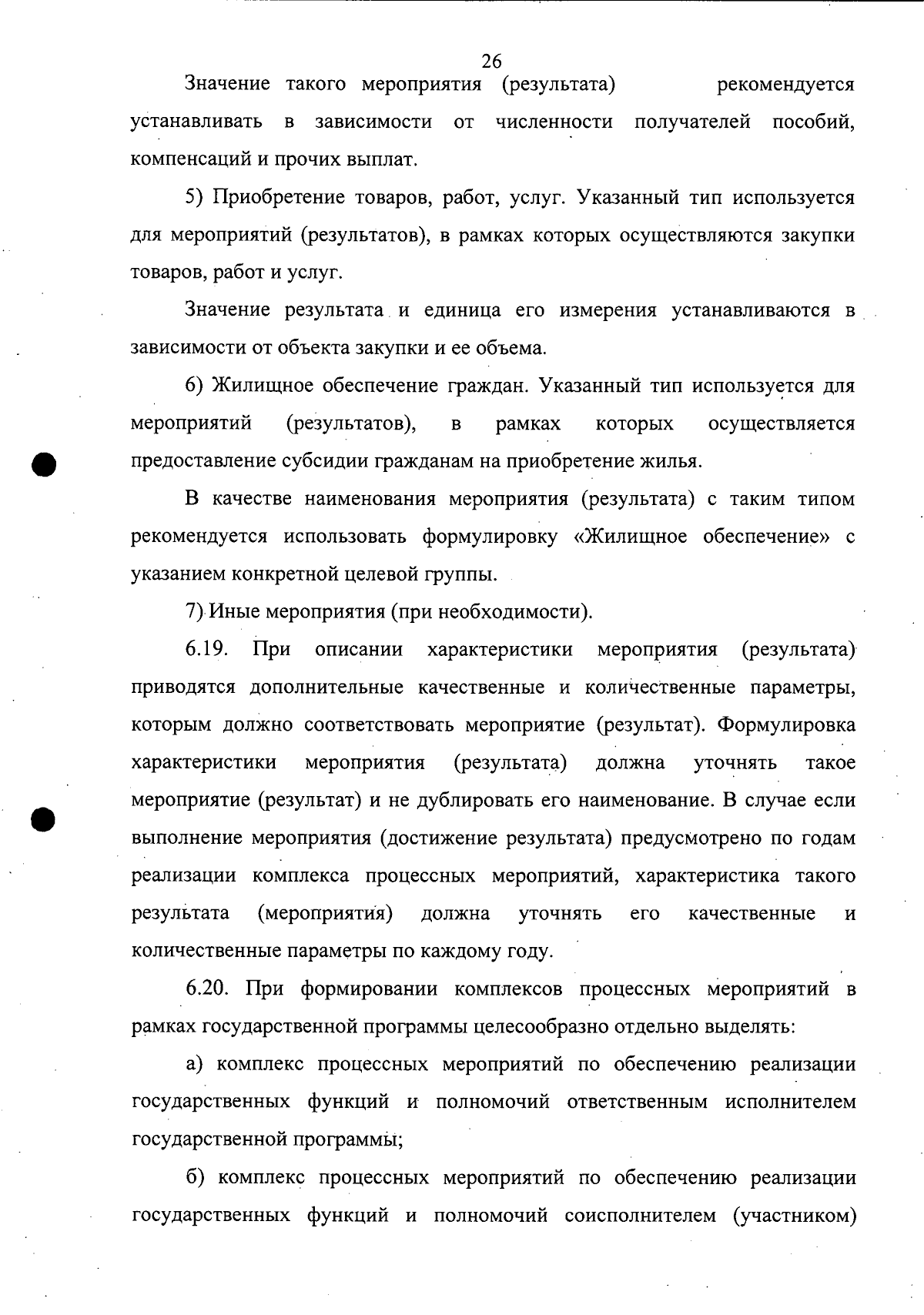 26

Значение такого мероприятия (результата) рекомендуется устанавливать в зависимости от численности получателей пособий, компенсаций и прочих выплат.

5) Приобретение товаров, работ, услуг. Указанный тип используется для мероприятий (результатов), в рамках которых осуществляются закупки товаров, работ и услуг.

Значение результата и единица его измерения устанавливаются в зависимости от объекта закупки и ее объема.

6) Жилищное обеспечение граждан. Указанный тип используется для мероприятий (результатов), в рамках которых осуществляется предоставление субсидии гражданам на приобретение жилья.

В качестве наименования мероприятия (результата) с таким типом рекомендуется использовать формулировку «Жилищное обеспечение» с указанием конкретной целевой группы.

7) Иные мероприятия (при необходимости).

6.19. При описании характеристики мероприятия (результата) приводятся дополнительные качественные и количественные параметры, которым должно соответствовать мероприятие (результат). Формулировка характеристики мероприятия (результата) должна уточнять такое мероприятие (результат) и не дублировать его наименование. В случае если выполнение мероприятия (достижение результата) предусмотрено по годам реализации комплекса процессных мероприятий, характеристика такого результата (мероприятия) должна уточнять его качественные и количественные параметры по каждому году.

6.20. При формировании комплексов процессных мероприятий в рамках государственной программы целесообразно отдельно выделять:

а) комплекс процессных мероприятий по обеспечению реализации государственных функций и полномочий ответственным исполнителем государственной программы;

б) комплекс процессных мероприятий по обеспечению реализации государственных функций и полномочий соисполнителем (участником)